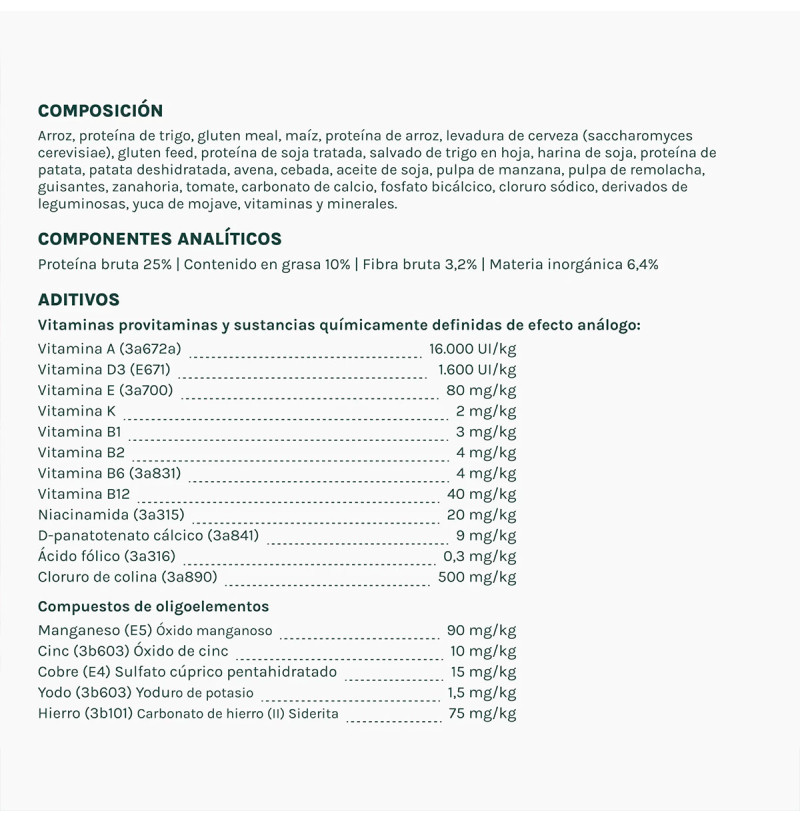 COMPOSICIÓN

Arroz, proteína de trigo, gluten meal, maíz, proteína de arroz, levadura de cerveza (saccharomyces cerevisiae), gluten feed, proteína de soja tratada, salvado de trigo en hoja, harina de soja, proteína de patata, patata deshidratada, avena, cebada, aceite de soja, pulpa de manzana, pulpa de remolacha, guisantes, zanahoria, tomate, carbonato de calcio, fosfato bicálcico, cloruro sódico, derivados de leguminosas, yuca de mojave, vitaminas y minerales.

COMPONENTES ANALÍTICOS

Proteína bruta 25% | Contenido en grasa 10% | Fibra bruta 3,2% | Materia inorgánica 6,4%

ADITIVOS

Vitaminas provitaminas y sustancias químicamente definidas de efecto análogo:

Vitamina A (3a672a) 16.000 UI/kg
Vitamina D3 (E671) 1.600 UI/kg
Vitamina E (3a700) 80 mg/kg
Vitamina K 2 mg/kg
Vitamina B1 3 mg/kg
Vitamina B2 4 mg/kg
Vitamina B6 (3a831) 4 mg/kg
Vitamina B12 40 mg/kg
Niacinamida (3a315) 20 mg/kg
D-panatotenato cálcico (3a841) 9 mg/kg
Ácido fólico (3a316) 0,3 mg/kg
Cloruro de colina (3a890) 500 mg/kg

Compuestos de oligoelementos

Manganeso (E5) Óxido manganoso 90 mg/kg
Cinc (3b603) Óxido de cinc 10 mg/kg
Cobre (E4) Sulfato cúprico pentahidratado 15 mg/kg
Yodo (3b603) Yoduro de potasio 1,5 mg/kg
Hierro (3b101) Carbonato de hierro (II) Siderita 75 mg/kg